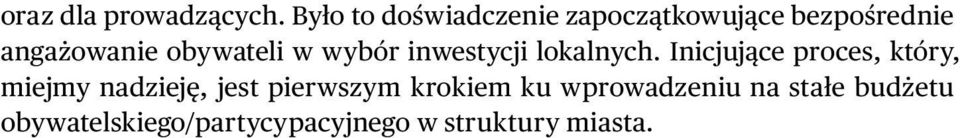 oraz dla prowadzących. Było to doświadczenie zapoczątkowujące bezpośrednie angażowanie obywateli w wybór inwestycji lokalnych. Inicjujące proces, który, miejmy nadzieję, jest pierwszym krokiem ku wprowadzeniu na stałe budżetu obywatelskiego/partycypacyjnego w struktury miasta.